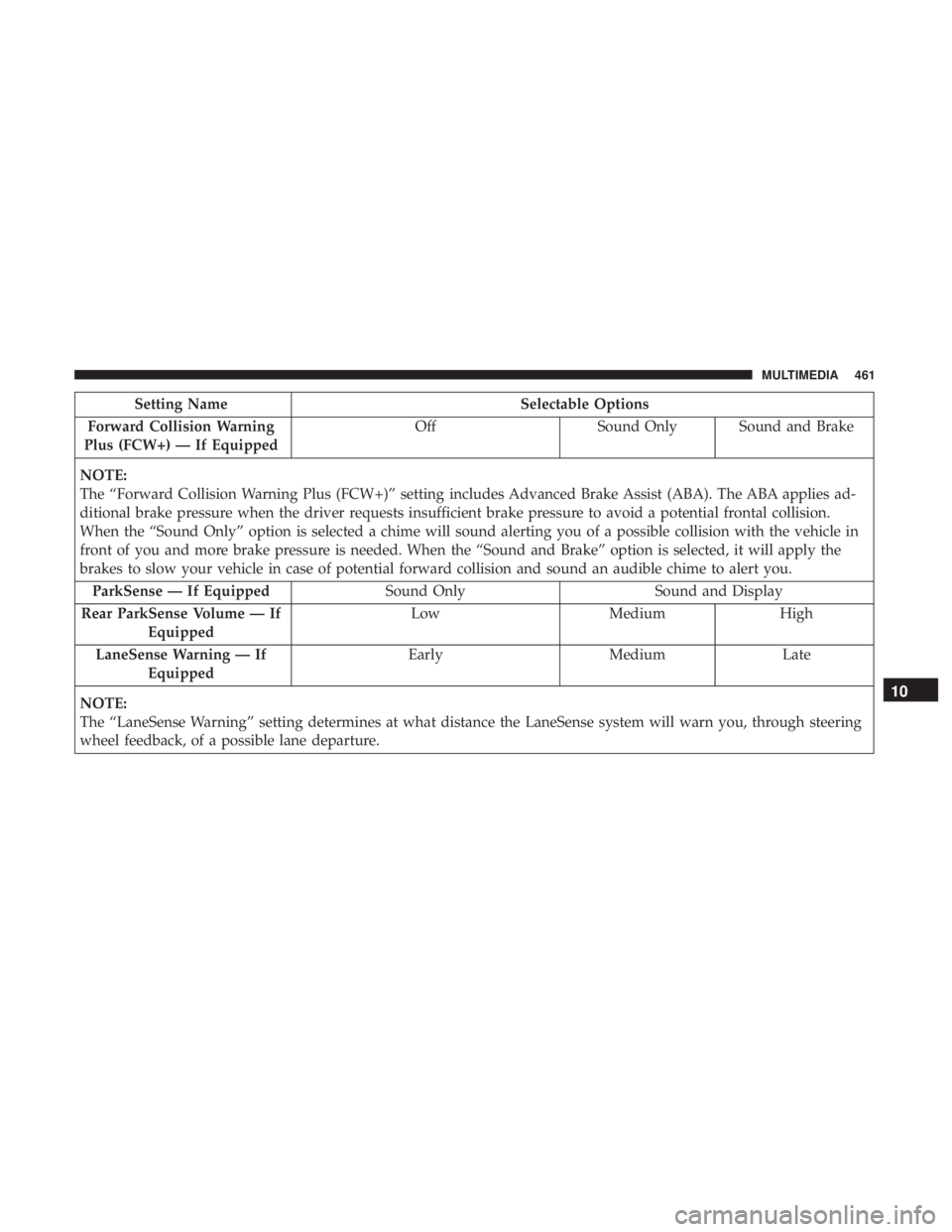 MULTIMEDIA 461

| Setting Name | Selectable Options | | |
|---|---|---|---|
| Forward Collision Warning Plus (FCW+) — If Equipped | Off | Sound Only | Sound and Brake |
| NOTE: The “Forward Collision Warning Plus (FCW+)” setting includes Advanced Brake Assist (ABA). The ABA applies additional brake pressure when the driver requests insufficient brake pressure to avoid a potential frontal collision. When the “Sound Only” option is selected a chime will sound alerting you of a possible collision with the vehicle in front of you and more brake pressure is needed. When the “Sound and Brake” option is selected, it will apply the brakes to slow your vehicle in case of potential forward collision and sound an audible chime to alert you. | | | |
| ParkSense — If Equipped | Sound Only | Sound and Display | |
| Rear ParkSense Volume — If Equipped | Low | Medium | High |
| LaneSense Warning — If Equipped | Early | Medium | Late |
| NOTE: The “LaneSense Warning” setting determines at what distance the LaneSense system will warn you, through steering wheel feedback, of a possible lane departure. | | | |

10

carmanualsonline.info